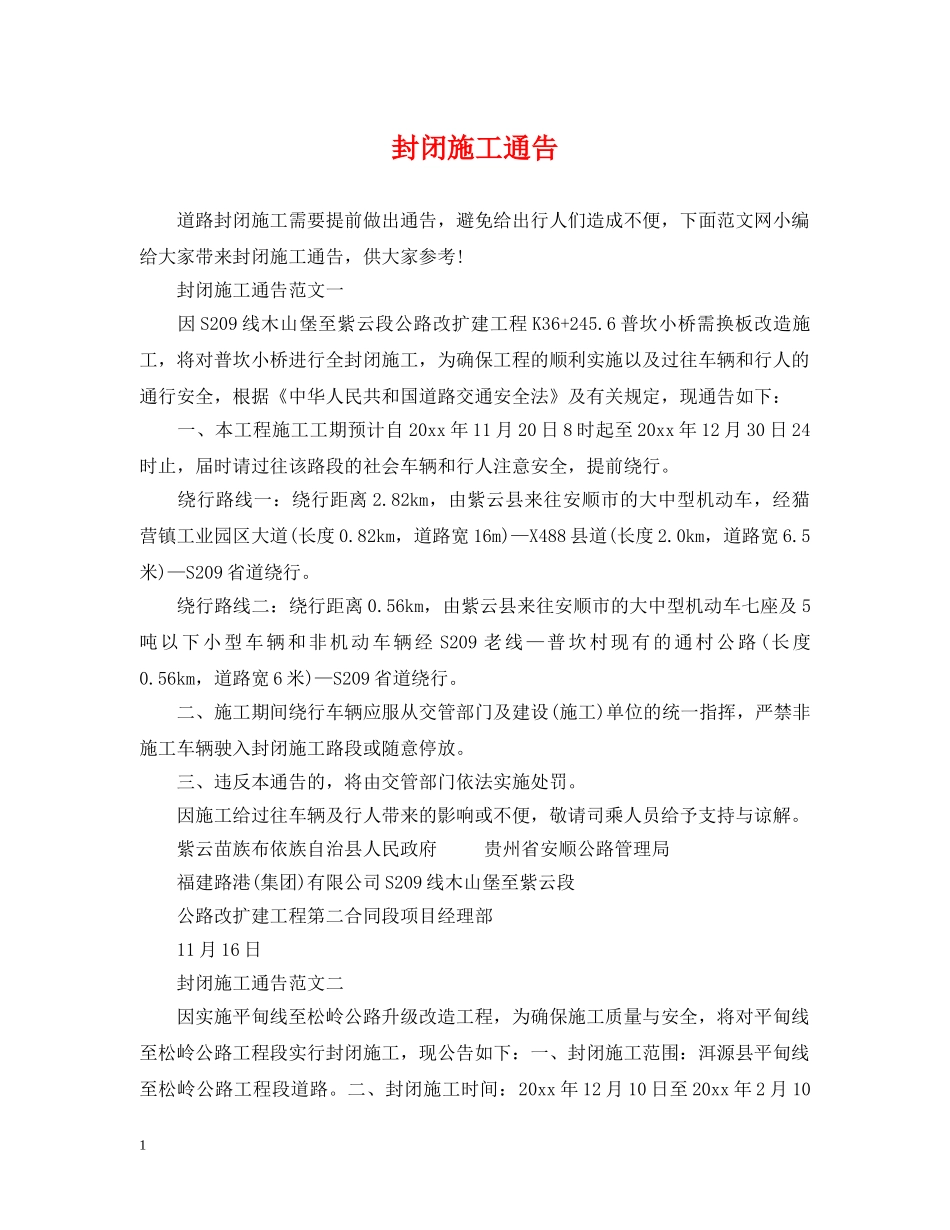 封闭施工通告

道路封闭施工需要提前做出通告，避免给出行人们造成不便，下面范文网小编给大家带来封闭施工通告，供大家参考!

封闭施工通告范文一

因S209线木山堡至紫云段公路改扩建工程K36+245.6普坎小桥需换板改造施工，将对普坎小桥进行全封闭施工，为确保工程的顺利实施以及过往车辆和行人的通行安全，根据《中华人民共和国道路交通安全法》及有关规定，现通告如下：

一、本工程施工工期预计自20xx年11月20日8时起至20xx年12月30日24时止，届时请过往该路段的社会车辆和行人注意安全，提前绕行。

绕行路线一：绕行距离2.82km，由紫云县来往安顺市的大中型机动车，经猫营镇工业园区大道(长度0.82km，道路宽16m)—X488县道(长度2.0km，道路宽6.5米)—S209省道绕行。

绕行路线二：绕行距离0.56km，由紫云县来往安顺市的大中型机动车七座及5吨以下小型车辆和非机动车辆经S209老线—普坎村现有的通村公路(长度0.56km，道路宽6米)—S209省道绕行。

二、施工期间绕行车辆应服从交管部门及建设(施工)单位的统一指挥，严禁非施工车辆驶入封闭施工路段或随意停放。

三、违反本通告的，将由交管部门依法实施处罚。

因施工给过往车辆及行人带来的影响或不便，敬请司乘人员给予支持与谅解。

紫云苗族布依族自治县人民政府　贵州省安顺公路管理局

福建路港(集团)有限公司S209线木山堡至紫云段

公路改扩建工程第二合同段项目经理部

11月16日

封闭施工通告范文二

因实施平甸线至松岭公路升级改造工程，为确保施工质量与安全，将对平甸线至松岭公路工程段实行封闭施工，现公告如下：一、封闭施工范围：洱源县平甸线至松岭公路工程段道路。二、封闭施工时间：20xx年12月10日至20xx年2月10

1